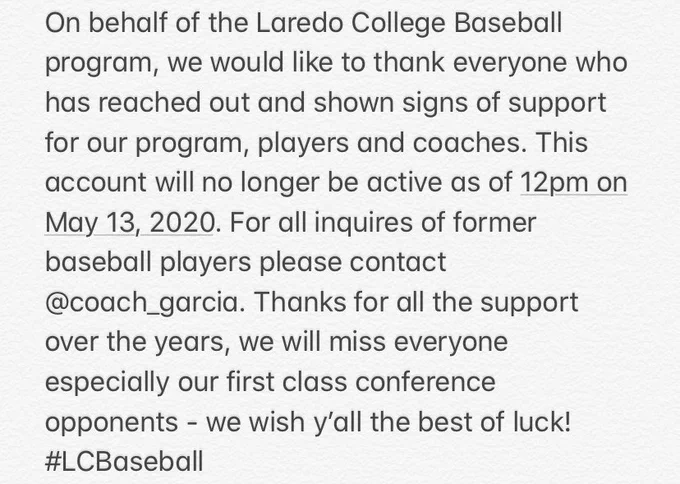 On behalf of the Laredo College Baseball program, we would like to thank everyone who has reached out and shown signs of support for our program, players and coaches. This account will no longer be active as of 12pm on May 13, 2020. For all inquires of former baseball players please contact @coach_garcia. Thanks for all the support over the years, we will miss everyone especially our first class conference opponents - we wish y'all the best of luck! #LCBaseball